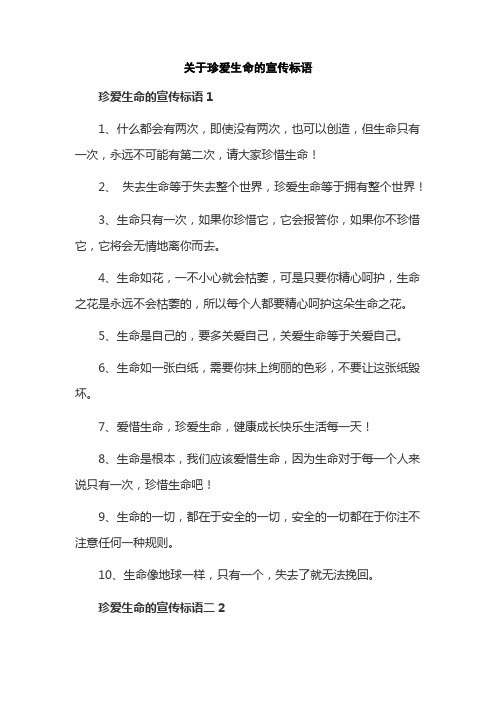 关于珍爱生命的宣传标语

珍爱生命的宣传标语 1

1、什么都会有两次，即使没有两次，也可以创造，但生命只有一次，永远不可能有第二次，请大家珍惜生命！

2、 失去生命等于失去整个世界，珍爱生命等于拥有整个世界！

3、生命只有一次，如果你珍惜它，它会报答你，如果你不珍惜它，它将会无情地离你而去。

4、生命如花，一不小心就会枯萎，可是只要你精心呵护，生命之花是永远不会枯萎的，所以每个人都要精心呵护这朵生命之花。

5、生命是自己的，要多关爱自己，关爱生命等于关爱自己。

6、生命如一张白纸，需要你抹上绚丽的色彩，不要让这张纸毁坏。

7、爱惜生命，珍爱生命，健康成长快乐生活每一天！

8、生命是根本，我们应该爱惜生命，因为生命对于每一个人来说只有一次，珍惜生命吧！

9、生命的一切，都在于安全的一切，安全的一切都在于你注不注意任何一种规则。

10、生命像地球一样，只有一个，失去了就无法挽回。

珍爱生命的宣传标语二 2